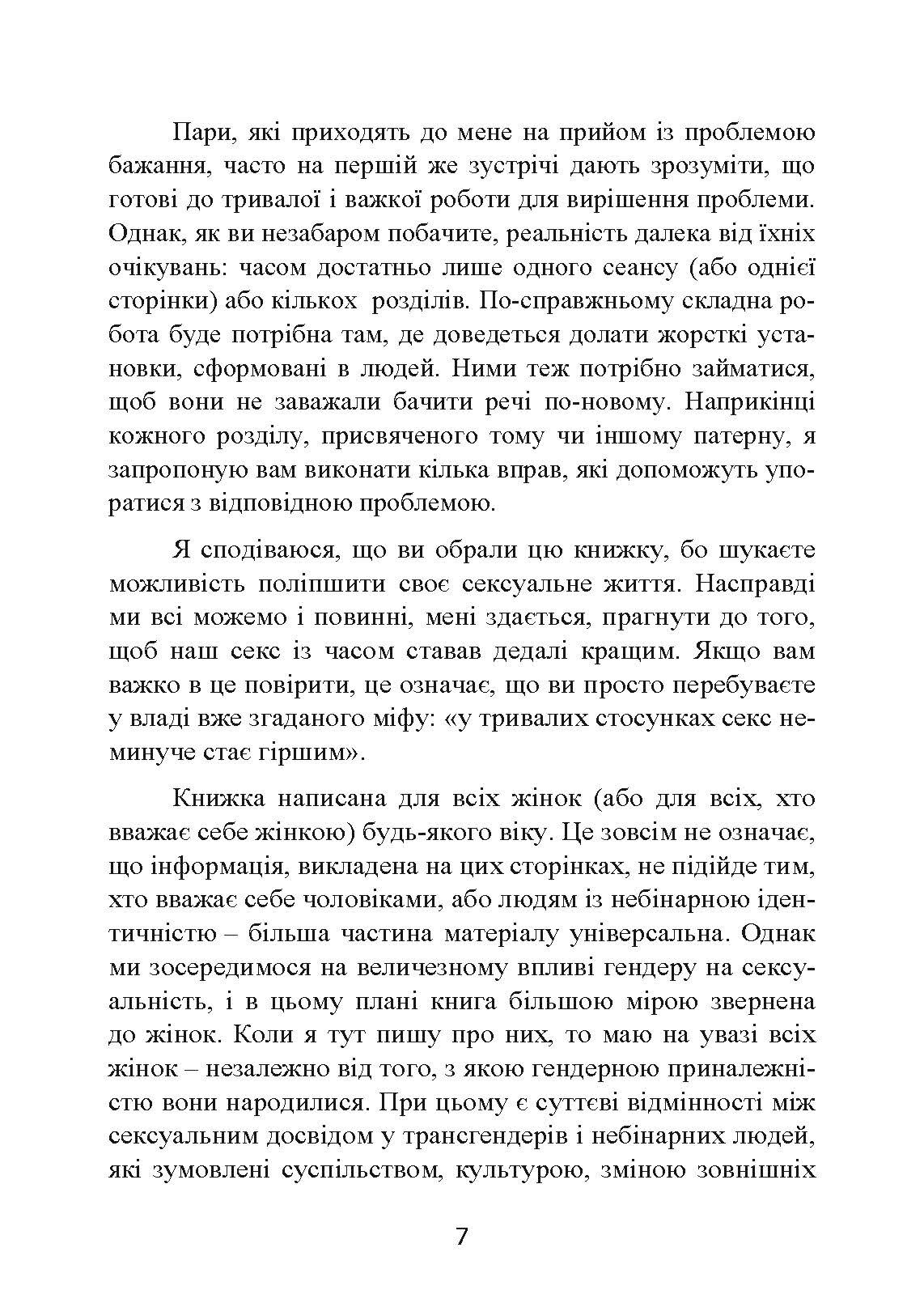 Пари, які приходять до мене на прийом із проблемою бажання, часто на першій же зустрічі дають зрозуміти, що готові до тривалої і важкої роботи для вирішення проблеми. Однак, як ви незабаром побачите, реальність далека від їхніх очікувань: часом достатньо лише одного сеансу (або однієї сторінки) або кількох розділів. По-справжньому складна робота буде потрібна там, де доведеться долати жорсткі установки, сформовані в людей. Ними теж потрібно займатися, щоб вони не заважали бачити речі по-новому. Наприкінці кожного розділу, присвяченого тому чи іншому патерну, я запропоную вам виконати кілька вправ, які допоможуть упоратися з відповідною проблемою.

Я сподіваюся, що ви обрали цю книжку, бо шукаєте можливість поліпшити своє сексуальне життя. Насправді ми всі можемо і повинні, мені здається, прагнути до того, щоб наш секс із часом ставав дедалі кращим. Якщо вам важко в це повірити, це означає, що ви просто перебуваєте у владі вже згаданого міфу: «у тривалих стосунках секс неминуче стає гіршим».

Книжка написана для всіх жінок (або для всіх, хто вважає себе жінкою) будь-якого віку. Це зовсім не означає, що інформація, викладена на цих сторінках, не підійде тим, хто вважає себе чоловіками, або людям із небінарною ідентичністю – більша частина матеріалу універсальна. Однак ми зосередимося на величезному впливі гендеру на сексуальність, і в цьому плані книга більшою мірою звернена до жінок. Коли я тут пишу про них, то маю на увазі всіх жінок – незалежно від того, з якою гендерною приналежністю вони народилися. При цьому є суттєві відмінності між сексуальним досвідом у трансгендерів і небінарних людей, які зумовлені суспільством, культурою, зміною зовнішніх

7